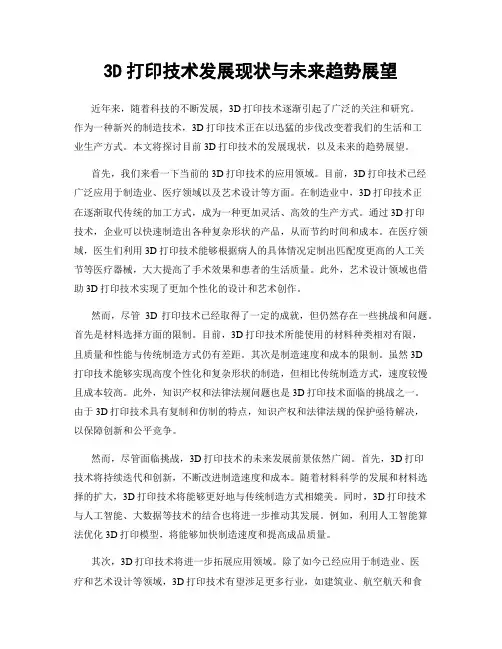 3D 打印技术发展现状与未来趋势展望

近年来，随着科技的不断发展，3D 打印技术逐渐引起了广泛的关注和研究。作为一种新兴的制造技术，3D 打印技术正在以迅猛的步伐改变着我们的生活和工业生产方式。本文将探讨目前 3D 打印技术的发展现状，以及未来的趋势展望。

首先，我们来看一下当前的 3D 打印技术的应用领域。目前，3D 打印技术已经广泛应用于制造业、医疗领域以及艺术设计等方面。在制造业中，3D 打印技术正在逐渐取代传统的加工方式，成为一种更加灵活、高效的生产方式。通过 3D 打印技术，企业可以快速制造出各种复杂形状的产品，从而节约时间和成本。在医疗领域，医生们利用 3D 打印技术能够根据病人的具体情况定制出匹配度更高的人工关节等医疗器械，大大提高了手术效果和患者的生活质量。此外，艺术设计领域也借助 3D 打印技术实现了更加个性化的设计和艺术创作。

然而，尽管 3D 打印技术已经取得了一定的成就，但仍然存在一些挑战和问题。首先是材料选择方面的限制。目前，3D 打印技术所能使用的材料种类相对有限，且质量和性能与传统制造方式仍有差距。其次是制造速度和成本的限制。虽然 3D 打印技术能够实现高度个性化和复杂形状的制造，但相比传统制造方式，速度较慢且成本较高。此外，知识产权和法律法规问题也是 3D 打印技术面临的挑战之一。由于 3D 打印技术具有复制和仿制的特点，知识产权和法律法规的保护亟待解决，以保障创新和公平竞争。

然而，尽管面临挑战，3D 打印技术的未来发展前景依然广阔。首先，3D 打印技术将持续迭代和创新，不断改进制造速度和成本。随着材料科学的发展和材料选择的扩大，3D 打印技术将能够更好地与传统制造方式相媲美。同时，3D 打印技术与人工智能、大数据等技术的结合也将进一步推动其发展。例如，利用人工智能算法优化 3D 打印模型，将能够加快制造速度和提高成品质量。

其次，3D 打印技术将进一步拓展应用领域。除了如今已经应用于制造业、医疗和艺术设计等领域，3D 打印技术有望涉足更多行业，如建筑业、航空航天和食